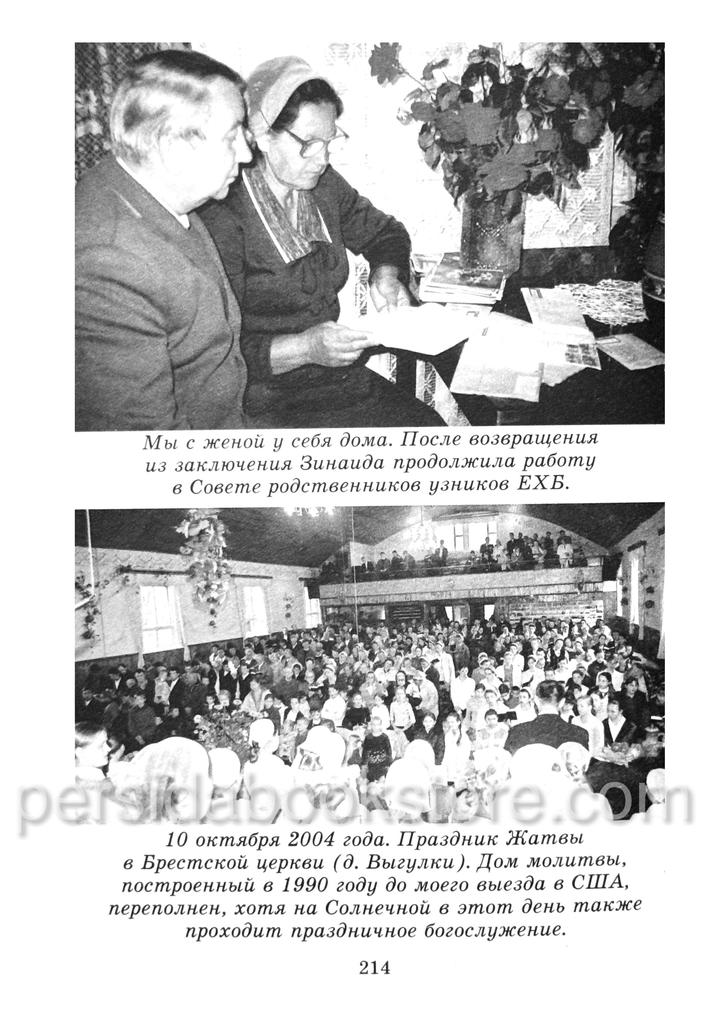 Мы с женой у себя дома. После возвращения из заключения Зинаида продолжила работу в Совете родственников узников ЕХБ.

10 октября 2004 года. Праздник Жатвы в Брестской церкви (д. Выгулки). Дом молитвы, построенный в 1990 году до моего выезда в США, переполнен, хотя на Солнечной в этот день также проходит праздничное богослужение.

214

persidabookstore.com